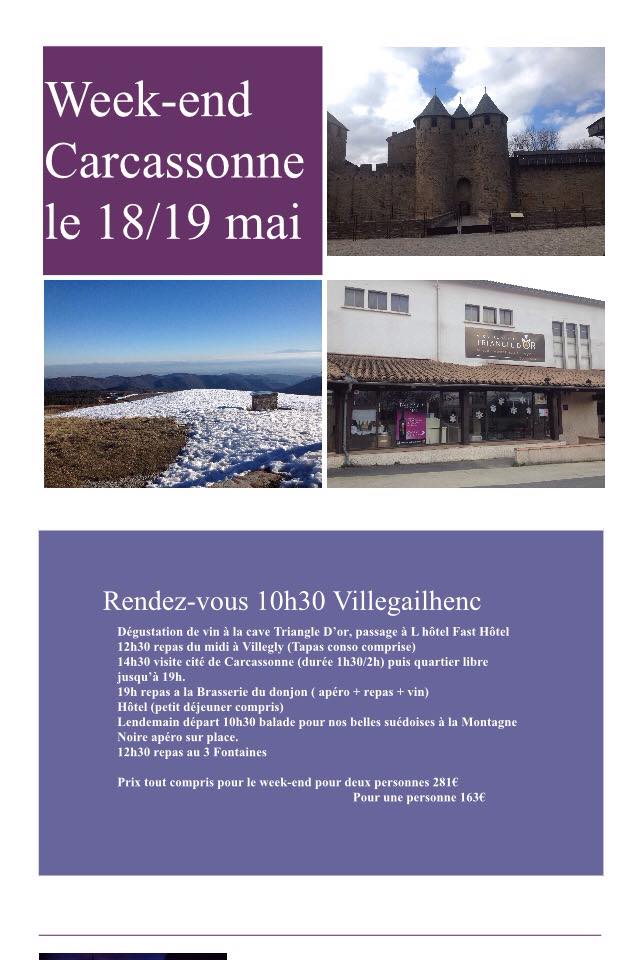 Week-end Carcassonne le 18/19 mai

Rendez-vous 10h30 Villegailhenc

Dégustation de vin à la cave Triangle D'or, passage à L hôtel Fast Hôtel
12h30 repas du midi à Villegly (Tapas conso comprise)
14h30 visite cité de Carcassonne (durée 1h30/2h) puis quartier libre jusqu'à 19h.
19h repas a la Brasserie du donjon ( apéro + repas + vin)
Hôtel (petit déjeuner compris)
Lendemain départ 10h30 balade pour nos belles suédoises à la Montagne Noire apéro sur place.
12h30 repas au 3 Fontaines

Prix tout compris pour le week-end pour deux personnes 281€
Pour une personne 163€